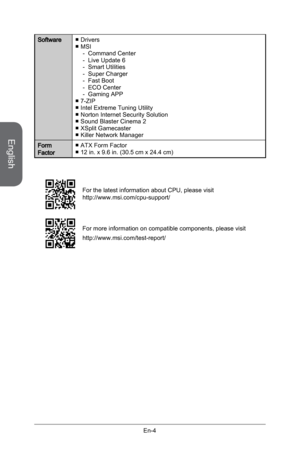 English

| Software | ■ Drivers<br>■ MSI<br>- Command Center<br>- Live Update 6<br>- Smart Utilities<br>- Super Charger<br>- Fast Boot<br>- ECO Center<br>- Gaming APP<br>■ 7-ZIP<br>■ Intel Extreme Tuning Utility<br>■ Norton Internet Security Solution<br>■ Sound Blaster Cinema 2<br>■ XSplit Gamecaster<br>■ Killer Network Manager |
|---|---|
| Form Factor | ■ ATX Form Factor<br>■ 12 in. x 9.6 in. (30.5 cm x 24.4 cm) |

For the latest information about CPU, please visit http://www.msi.com/cpu-support/

For more information on compatible components, please visit http://www.msi.com/test-report/

En-4